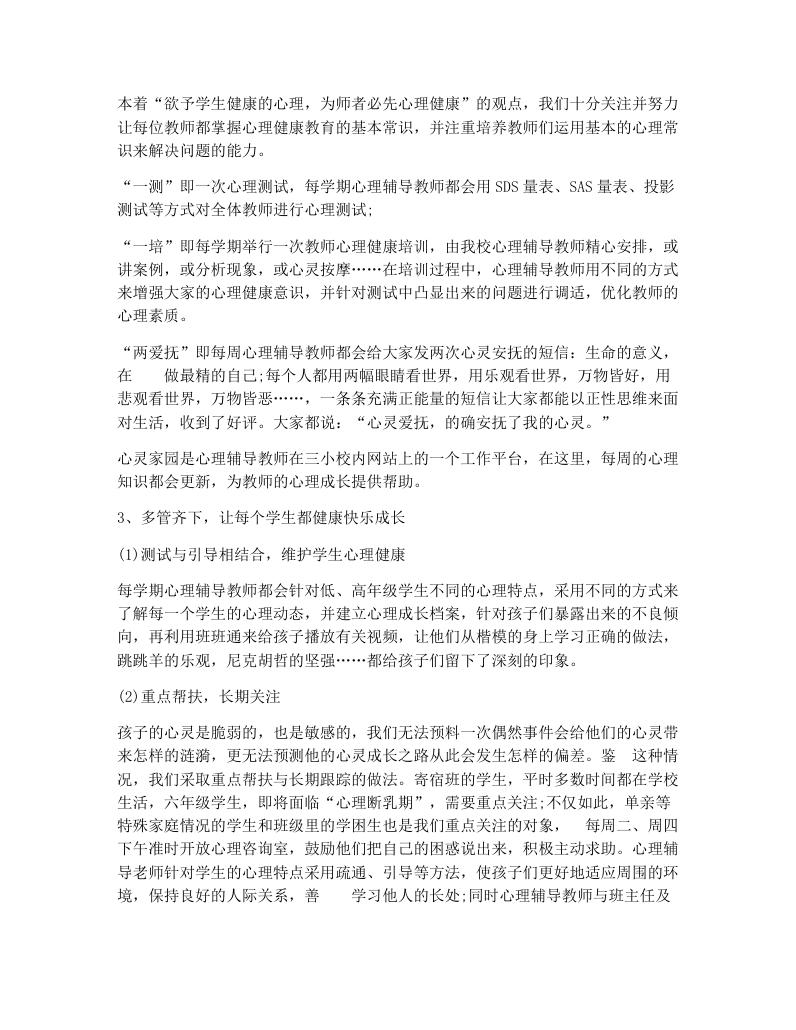 本着“欲予学生健康的心理，为师者必先心理健康”的观点，我们十分关注并努力让每位教师都掌握心理健康教育的基本常识，并注重培养教师们运用基本的心理常识来解决问题的能力。

“一测”即一次心理测试，每学期心理辅导教师都会用SDS量表、SAS量表、投影测试等方式对全体教师进行心理测试;

“一培”即每学期举行一次教师心理健康培训，由我校心理辅导教师精心安排，或讲案例，或分析现象，或心灵按摩……在培训过程中，心理辅导教师用不同的方式来增强大家的心理健康意识，并针对测试中凸显出来的问题进行调适，优化教师的心理素质。

“两爱抚”即每周心理辅导教师都会给大家发两次心灵安抚的短信：生命的意义，在 做最精的自己;每个人都用两幅眼睛看世界，用乐观看世界，万物皆好，用悲观看世界，万物皆恶……，一条条充满正能量的短信让大家都能以正性思维来面对生活，收到了好评。大家都说：“心灵爱抚，的确安抚了我的心灵。”

心灵家园是心理辅导教师在三小校内网站上的一个工作平台，在这里，每周的心理知识都会更新，为教师的心理成长提供帮助。

3、多管齐下，让每个学生都健康快乐成长

(1)测试与引导相结合，维护学生心理健康

每学期心理辅导教师都会针对低、高年级学生不同的心理特点，采用不同的方式来了解每一个学生的心理动态，并建立心理成长档案，针对孩子们暴露出来的不良倾向，再利用班班通来给孩子播放有关视频，让他们从楷模的身上学习正确的做法，跳跳羊的乐观，尼克胡哲的坚强……都给孩子们留下了深刻的印象。

(2)重点帮扶，长期关注

孩子的心灵是脆弱的，也是敏感的，我们无法预料一次偶然事件会给他们的心灵带来怎样的涟漪，更无法预测他的心灵成长之路从此会发生怎样的偏差。鉴 这种情况，我们采取重点帮扶与长期跟踪的做法。寄宿班的学生，平时多数时间都在学校生活，六年级学生，即将面临“心理断乳期”，需要重点关注;不仅如此，单亲等特殊家庭情况的学生和班级里的学困生也是我们重点关注的对象， 每周二、周四下午准时开放心理咨询室，鼓励他们把自己的困惑说出来，积极主动求助。心理辅导老师针对学生的心理特点采用疏通、引导等方法，使孩子们更好地适应周围的环境，保持良好的人际关系，善 学习他人的长处;同时心理辅导教师与班主任及